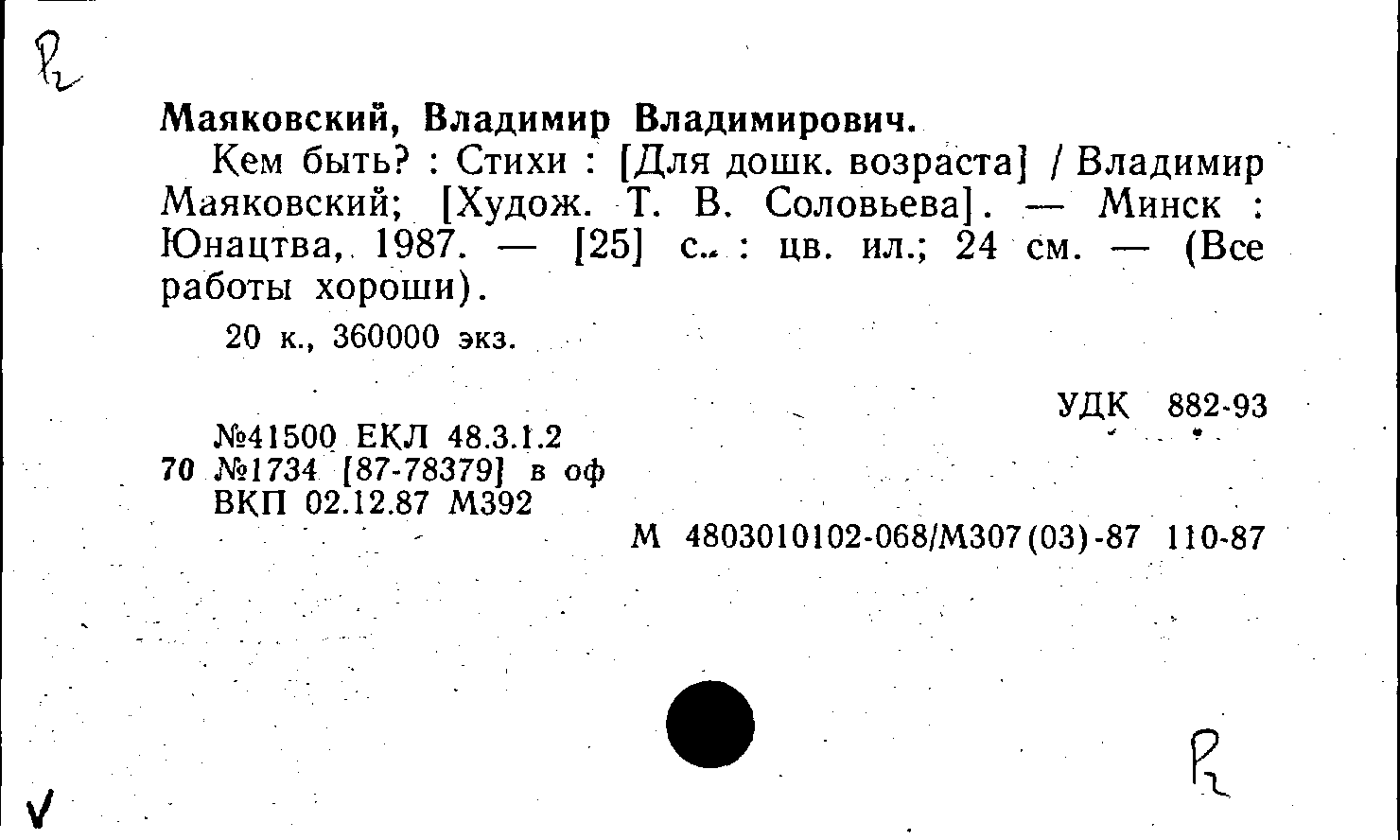 Р2

Маяковский, Владимир Владимирович.

Кем быть? : Стихи : [Для дошк. возраста] / Владимир Маяковский; [Худож. Т. В. Соловьева]. — Минск : Юнацтва, 1987. — [25] с. : цв. ил.; 24 см. — (Все работы хороши).

20 к., 360000 экз.

УДК 882-93

№41500 ЕКЛ 48.3.1.2
70 №1734 [87-78379] в оф
ВКП 02.12.87 М392

М 4803010102-068/М307(03)-87 110-87

Р2

V